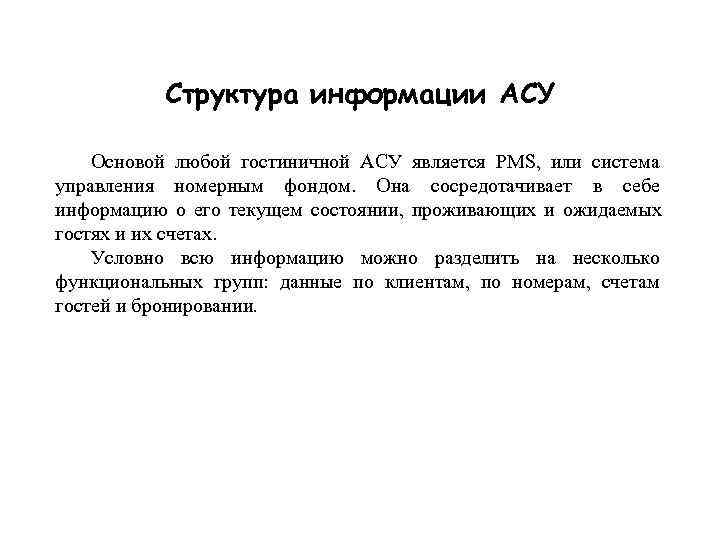 Структура информации АСУ

Основой любой гостиничной АСУ является PMS, или система управления номерным фондом. Она сосредотачивает в себе информацию о его текущем состоянии, проживающих и ожидаемых гостях и их счетах.

Условно всю информацию можно разделить на несколько функциональных групп: данные по клиентам, по номерам, счетам гостей и бронировании.